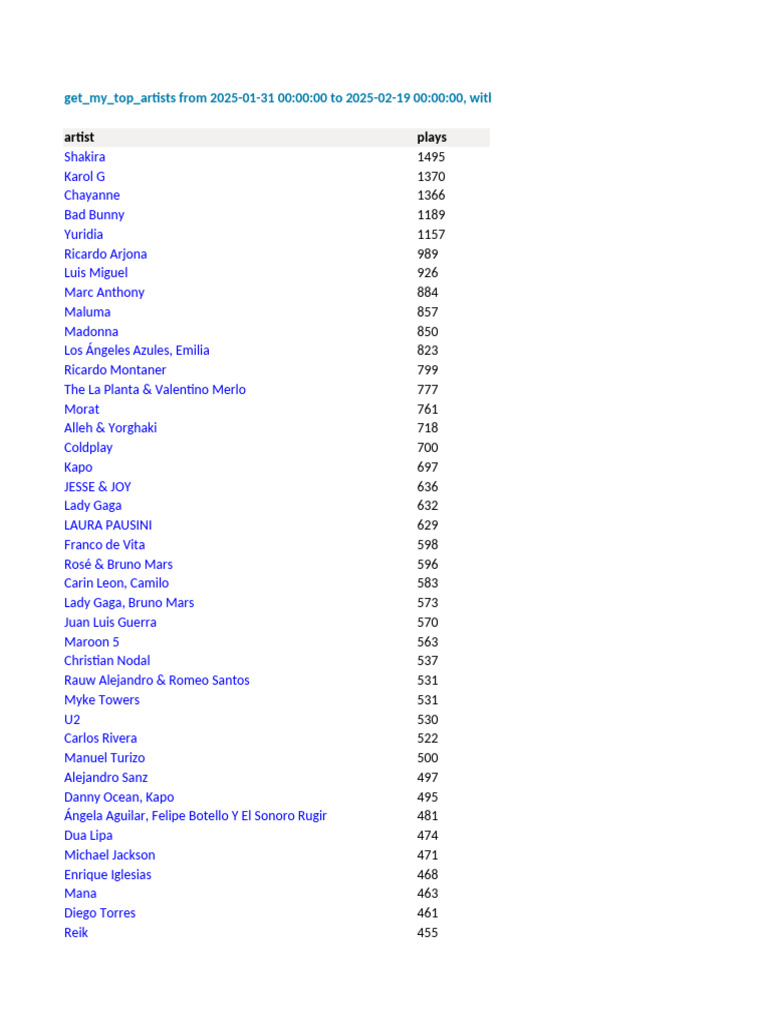 get_my_top_artists from 2025-01-31 00:00:00 to 2025-02-19 00:00:00, witl

| artist | plays |
|---|---|
| Shakira | 1495 |
| Karol G | 1370 |
| Chayanne | 1366 |
| Bad Bunny | 1189 |
| Yuridia | 1157 |
| Ricardo Arjona | 989 |
| Luis Miguel | 926 |
| Marc Anthony | 884 |
| Maluma | 857 |
| Madonna | 850 |
| Los Ángeles Azules, Emilia | 823 |
| Ricardo Montaner | 799 |
| The La Planta & Valentino Merlo | 777 |
| Morat | 761 |
| Alleh & Yorghaki | 718 |
| Coldplay | 700 |
| Kapo | 697 |
| JESSE & JOY | 636 |
| Lady Gaga | 632 |
| LAURA PAUSINI | 629 |
| Franco de Vita | 598 |
| Rosé & Bruno Mars | 596 |
| Carin Leon, Camilo | 583 |
| Lady Gaga, Bruno Mars | 573 |
| Juan Luis Guerra | 570 |
| Maroon 5 | 563 |
| Christian Nodal | 537 |
| Rauw Alejandro & Romeo Santos | 531 |
| Myke Towers | 531 |
| U2 | 530 |
| Carlos Rivera | 522 |
| Manuel Turizo | 500 |
| Alejandro Sanz | 497 |
| Danny Ocean, Kapo | 495 |
| Ángela Aguilar, Felipe Botello Y El Sonoro Rugir | 481 |
| Dua Lipa | 474 |
| Michael Jackson | 471 |
| Enrique Iglesias | 468 |
| Mana | 463 |
| Diego Torres | 461 |
| Reik | 455 |